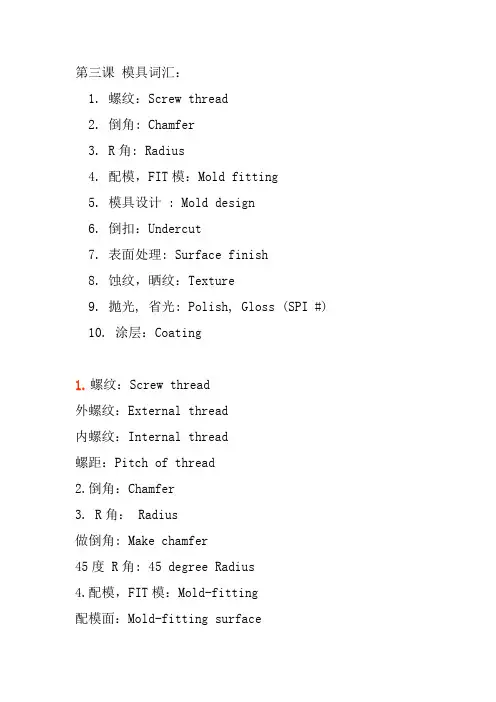 第三课 模具词汇：

1. 螺纹：Screw thread
2. 倒角：Chamfer
3. R 角：Radius
4. 配模，FIT 模：Mold fitting
5. 模具设计 ：Mold design
6. 倒扣：Undercut
7. 表面处理：Surface finish
8. 蚀纹，晒纹：Texture
9. 抛光，省光：Polish, Gloss (SPI #)
10. 涂层：Coating

1. 螺纹：Screw thread
外螺纹：External thread
内螺纹：Internal thread
螺距：Pitch of thread
2.倒角：Chamfer
3. R 角： Radius
做倒角：Make chamfer
45 度 R 角：45 degree Radius
4.配模，FIT 模：Mold-fitting
配模面：Mold-fitting surface